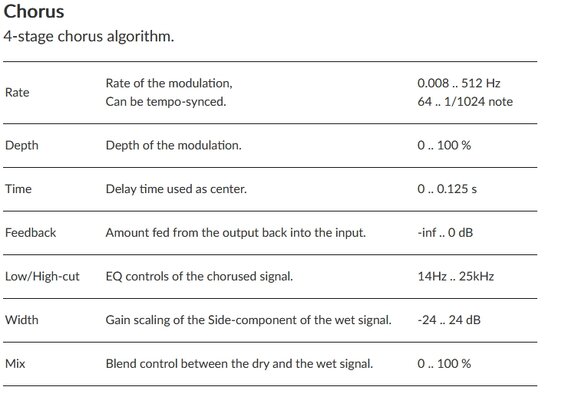 Chorus
4-stage chorus algorithm.

| | | |
|---|---|---|
| Rate | Rate of the modulation, Can be tempo-synced. | 0.008 .. 512 Hz 64 .. 1/1024 note |
| Depth | Depth of the modulation. | 0 .. 100 % |
| Time | Delay time used as center. | 0 .. 0.125 s |
| Feedback | Amount fed from the output back into the input. | -inf .. 0 dB |
| Low/High-cut | EQ controls of the chorused signal. | 14Hz .. 25kHz |
| Width | Gain scaling of the Side-component of the wet signal. | -24 .. 24 dB |
| Mix | Blend control between the dry and the wet signal. | 0 .. 100 % |